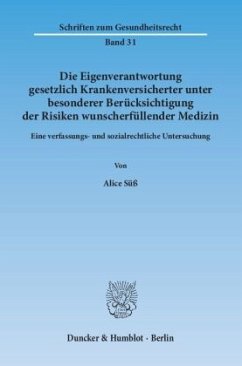 Schriften zum Gesundheitsrecht

Band 31

Die Eigenverantwortung gesetzlich Krankenversicherter unter besonderer Berücksichtigung der Risiken wunscherfüllender Medizin

Eine verfassungs- und sozialrechtliche Untersuchung

Von

Alice Süß

Duncker & Humblot · Berlin